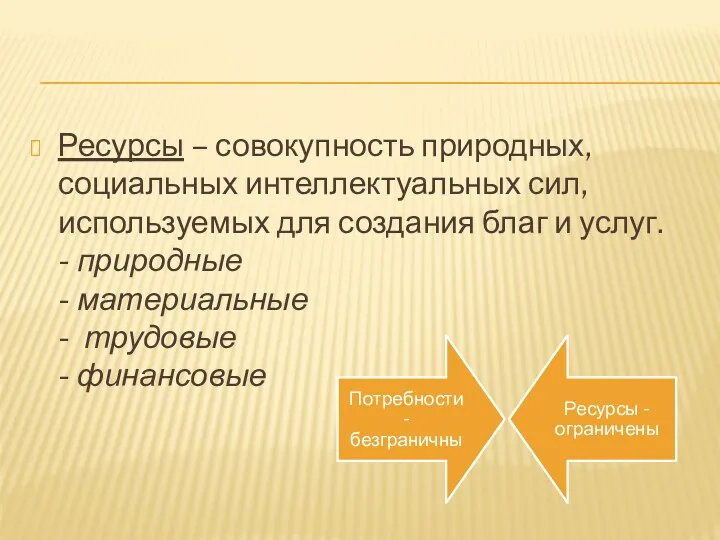 Ресурсы – совокупность природных, социальных интеллектуальных сил, используемых для создания благ и услуг.
- природные
- материальные
- трудовые
- финансовые

Потребности - безграничны

Ресурсы - ограничены